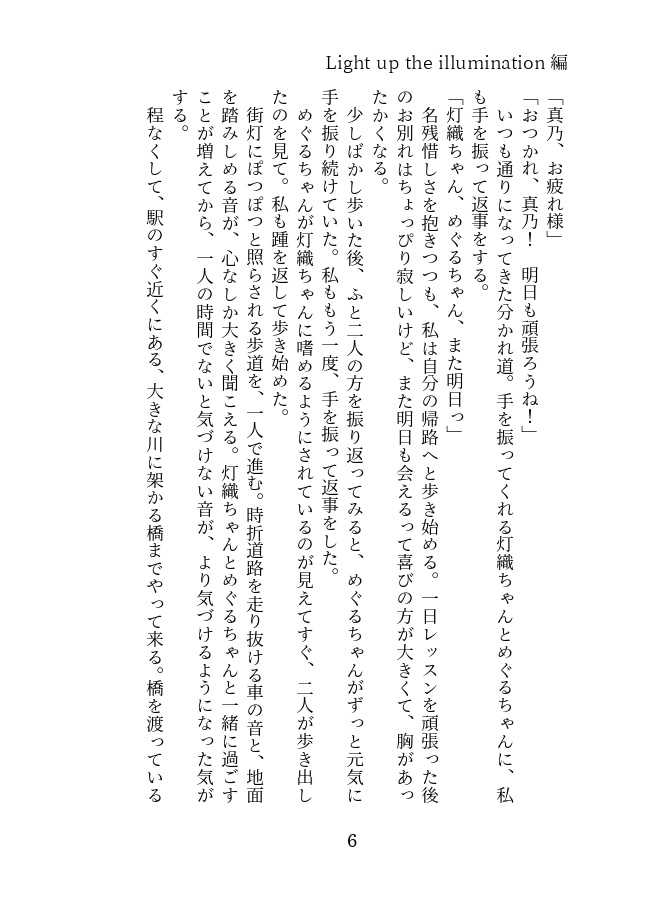 Light up the illumination 編

「真乃、お疲れ様」

「おつかれ、真乃！　明日も頑張ろうね！」

いつも通りになってきた分かれ道。手を振ってくれる灯織ちゃんとめぐるちゃんに、私も手を振って返事をする。

「灯織ちゃん、めぐるちゃん、また明日っ」

名残惜しさを抱きつつも、私は自分の帰路へと歩き始める。一日レッスンを頑張った後のお別れはちょっぴり寂しいけど、また明日も会えるって喜びの方が大きくて、胸があったかくなる。

少しばかし歩いた後、ふと二人の方を振り返ってみると、めぐるちゃんがずっと元気に手を振り続けていた。私ももう一度、手を振って返事をした。

めぐるちゃんが灯織ちゃんに嗜めるようにされているのが見えてすぐ、二人が歩き出したのを見て。私も踵を返して歩き始めた。

街灯にぽつぽつと照らされる歩道を、一人で進む。時折道路を走り抜ける車の音と、地面を踏みしめる音が、心なしか大きく聞こえる。灯織ちゃんとめぐるちゃんと一緒に過ごすことが増えてから、一人の時間でないと気づけない音が、より気づけるようになった気がする。

程なくして、駅のすぐ近くにある、大きな川に架かる橋までやって来る。橋を渡っている

6